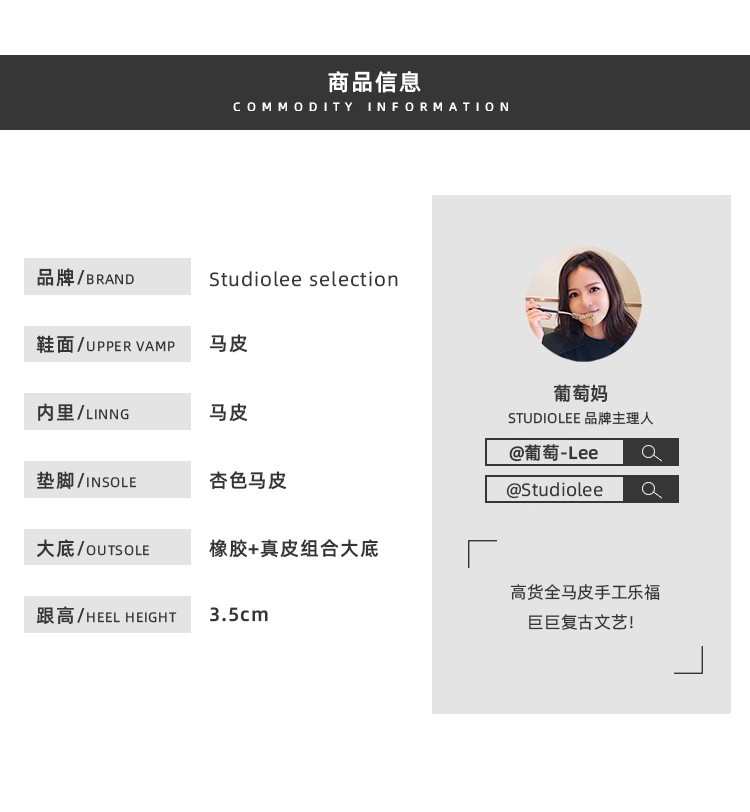 商品信息
COMMODITY INFORMATION

品牌/BRAND Studiolee selection

鞋面/UPPER VAMP 马皮

内里/LINNG 马皮

垫脚/INSOLE 杏色马皮

大底/OUTSOLE 橡胶+真皮组合大底

跟高/HEEL HEIGHT 3.5cm

葡萄妈
STUDIOLEE 品牌主理人

@葡萄-Lee

@Studiolee

高货全马皮手工乐福
巨巨复古文艺!